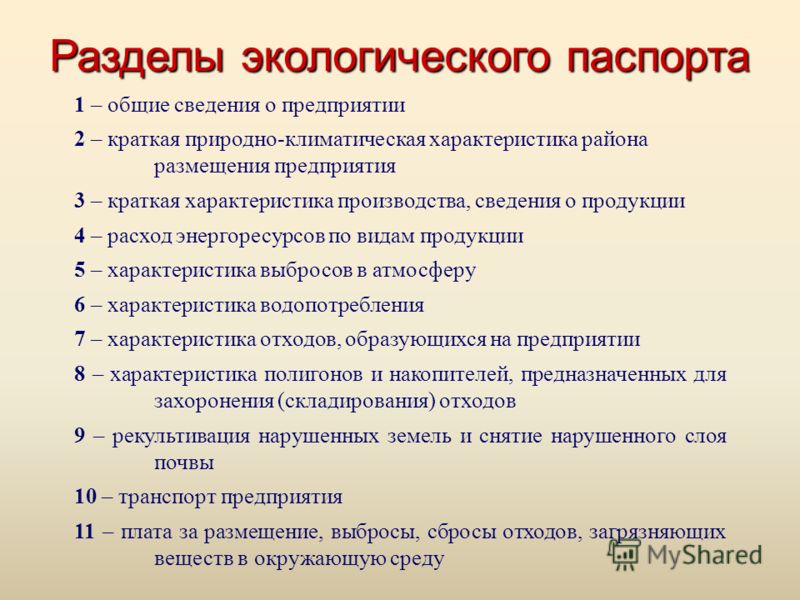 Разделы экологического паспорта

1 – общие сведения о предприятии

2 – краткая природно-климатическая характеристика района размещения предприятия

3 – краткая характеристика производства, сведения о продукции

4 – расход энергоресурсов по видам продукции

5 – характеристика выбросов в атмосферу

6 – характеристика водопотребления

7 – характеристика отходов, образующихся на предприятии

8 – характеристика полигонов и накопителей, предназначенных для захоронения (складирования) отходов

9 – рекультивация нарушенных земель и снятие нарушенного слоя почвы

10 – транспорт предприятия

11 – плата за размещение, выбросы, сбросы отходов, загрязняющих веществ в окружающую среду

MyShared